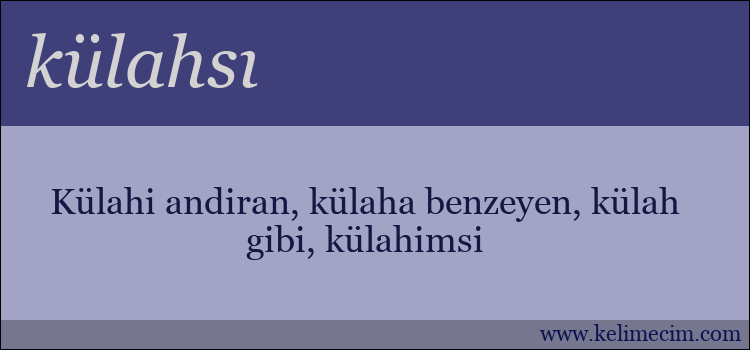 külahsı

Külahi andiran, külaha benzeyen, külah gibi, külahimsi

www.kelimecim.com